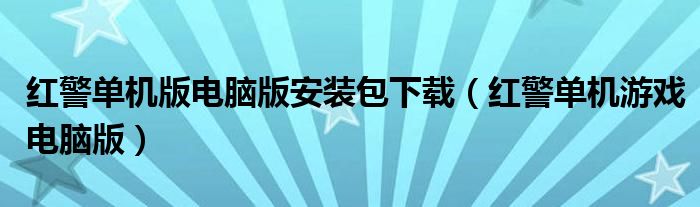 红警单机版电脑版安装包下载（红警单机游戏电脑版）